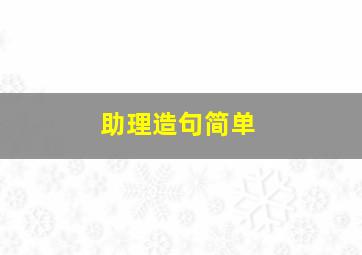 助理造句简单